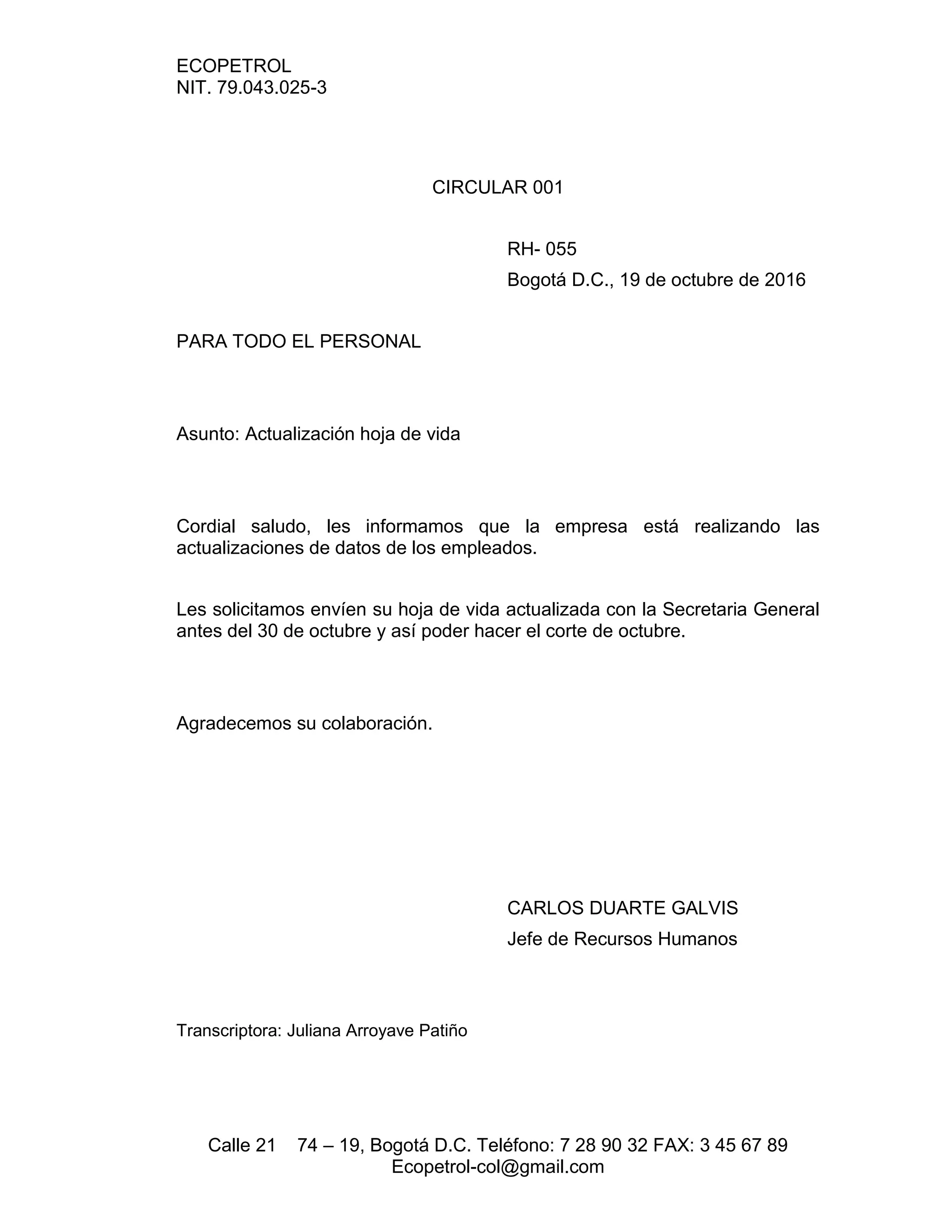 ECOPETROL
NIT. 79.043.025-3

CIRCULAR 001

RH- 055

Bogotá D.C., 19 de octubre de 2016

PARA TODO EL PERSONAL

Asunto: Actualización hoja de vida

Cordial saludo, les informamos que la empresa está realizando las actualizaciones de datos de los empleados.

Les solicitamos envíen su hoja de vida actualizada con la Secretaria General antes del 30 de octubre y así poder hacer el corte de octubre.

Agradecemos su colaboración.

CARLOS DUARTE GALVIS

Jefe de Recursos Humanos

Transcriptora: Juliana Arroyave Patiño

Calle 21 74 – 19, Bogotá D.C. Teléfono: 7 28 90 32 FAX: 3 45 67 89
Ecopetrol-col@gmail.com